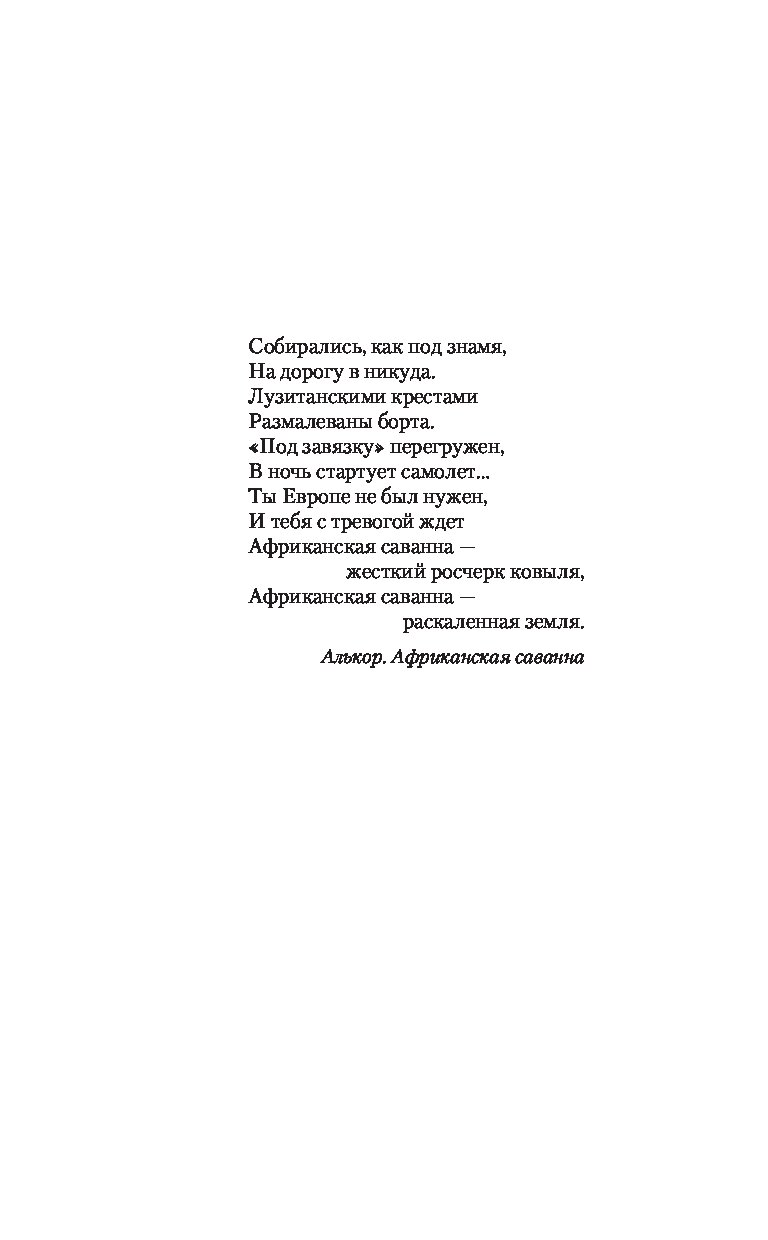 Собирались, как под знамя,
На дорогу в никуда.
Лузитанскими крестами
Размалеваны борта.
«Под завязку» перегружен,
В ночь стартует самолет...
Ты Европе не был нужен,
И тебя с тревогой ждет
Африканская саванна —
жесткий росчерк ковыля,
Африканская саванна —
раскаленная земля.

Алькор. Африканская саванна